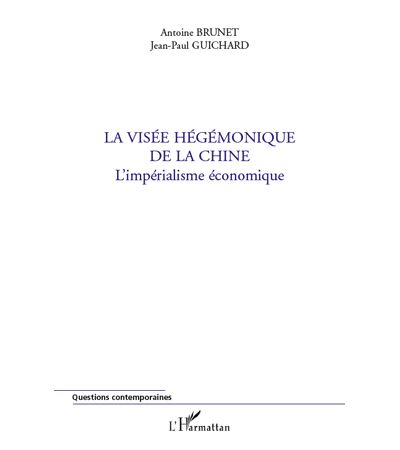 Antoine BRUNET
Jean-Paul GUICHARD

LA VISÉE HÉGÉMONIQUE
DE LA CHINE
L'impérialisme économique

Questions contemporaines

L'Harmattan